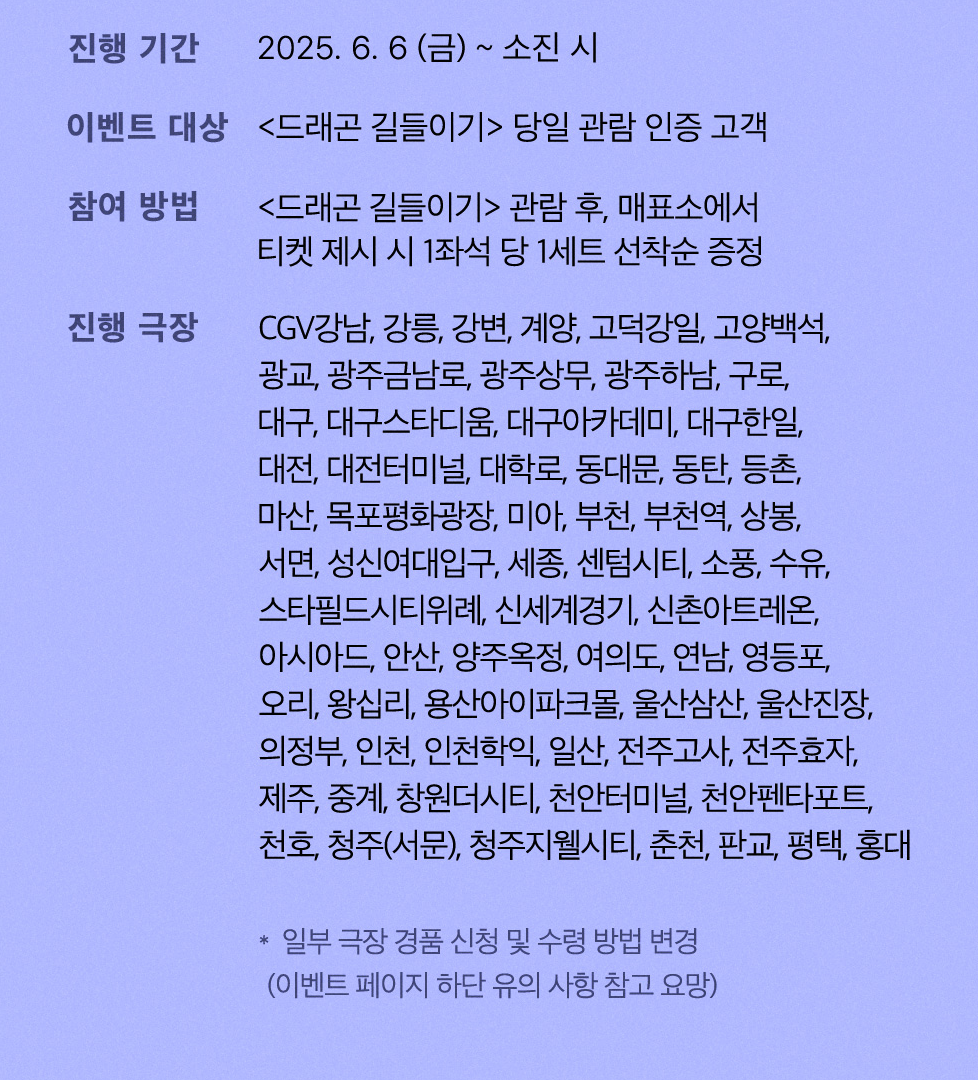 진행 기간 2025. 6. 6 (금) ~ 소진 시

이벤트 대상 <드래곤 길들이기> 당일 관람 인증 고객

참여 방법 <드래곤 길들이기> 관람 후, 매표소에서 티켓 제시 시 1좌석 당 1세트 선착순 증정

진행 극장 CGV강남, 강릉, 강변, 계양, 고덕강일, 고양백석, 광교, 광주금남로, 광주상무, 광주하남, 구로, 대구, 대구스타디움, 대구아카데미, 대구한일, 대전, 대전터미널, 대학로, 동대문, 동탄, 등촌, 마산, 목포평화광장, 미아, 부천, 부천역, 상봉, 서면, 성신여대입구, 세종, 센텀시티, 소풍, 수유, 스타필드시티위례, 신세계경기, 신촌아트레온, 아시아드, 안산, 양주옥정, 여의도, 연남, 영등포, 오리, 왕십리, 용산아이파크몰, 울산삼산, 울산진장, 의정부, 인천, 인천학익, 일산, 전주고사, 전주효자, 제주, 중계, 창원더시티, 천안터미널, 천안펜타포트, 천호, 청주(서문), 청주지웰시티, 춘천, 판교, 평택, 홍대

* 일부 극장 경품 신청 및 수령 방법 변경 (이벤트 페이지 하단 유의 사항 참고 요망)